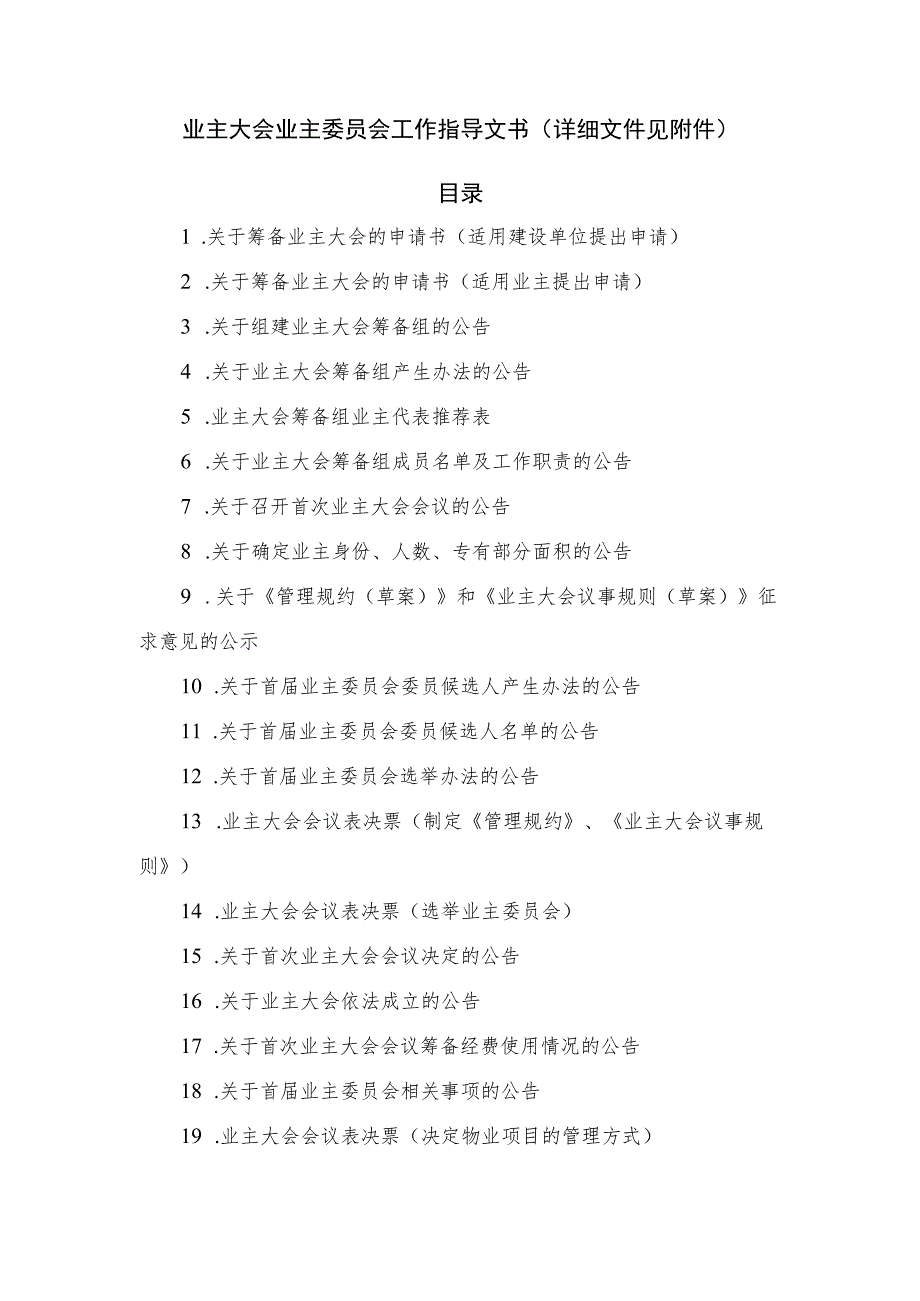 业主大会业主委员会工作指导文书（详细文件见附件）

目录

1 .关于筹备业主大会的申请书（适用建设单位提出申请）

2 .关于筹备业主大会的申请书（适用业主提出申请）

3 .关于组建业主大会筹备组的公告

4 .关于业主大会筹备组产生办法的公告

5 .业主大会筹备组业主代表推荐表

6 .关于业主大会筹备组成员名单及工作职责的公告

7 .关于召开首次业主大会会议的公告

8 .关于确定业主身份、人数、专有部分面积的公告

9 .关于《管理规约（草案）》和《业主大会议事规则（草案）》征求意见的公示

10 .关于首届业主委员会委员候选人产生办法的公告

11 .关于首届业主委员会委员候选人名单的公告

12 .关于首届业主委员会选举办法的公告

13 .业主大会会议表决票（制定《管理规约》、《业主大会议事规则》）

14 .业主大会会议表决票（选举业主委员会）

15 .关于首次业主大会会议决定的公告

16 .关于业主大会依法成立的公告

17 .关于首次业主大会会议筹备经费使用情况的公告

18 .关于首届业主委员会相关事项的公告

19 .业主大会会议表决票（决定物业项目的管理方式）